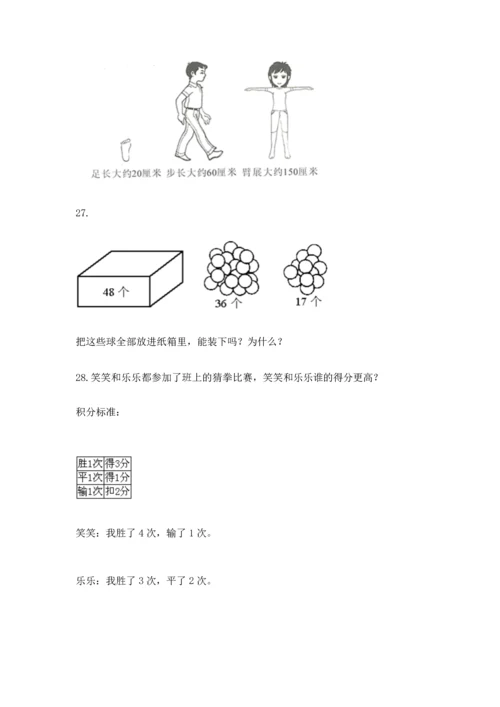 足长大约20厘米 步长大约60厘米 臂展大约150厘米

27.

48 个

36 个

17 个

把这些球全部放进纸箱里，能装下吗？为什么？

28. 笑笑和乐乐都参加了班上的猜拳比赛，笑笑和乐乐谁的得分更高？

积分标准：

| 胜1次 | 得3分 |
|---|---|
| 平1次 | 得1分 |
| 输1次 | 扣2分 |

笑笑：我胜了 4 次，输了 1 次。

乐乐：我胜了 3 次，平了 2 次。